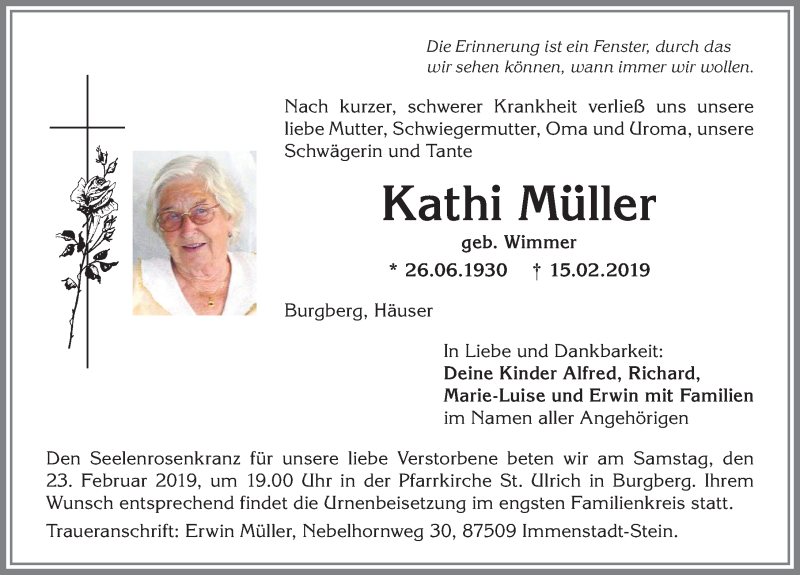 Die Erinnerung ist ein Fenster, durch das wir sehen können, wann immer wir wollen.

Nach kurzer, schwerer Krankheit verließ uns unsere liebe Mutter, Schwiegermutter, Oma und Uroma, unsere Schwägerin und Tante

Kathi Müller

geb. Wimmer

* 26.06.1930 † 15.02.2019

Burgberg, Häuser

In Liebe und Dankbarkeit:
Deine Kinder Alfred, Richard, Marie-Luise und Erwin mit Familien
im Namen aller Angehörigen

Den Seelenrosenkranz für unsere liebe Verstorbene beten wir am Samstag, den 23. Februar 2019, um 19.00 Uhr in der Pfarrkirche St. Ulrich in Burgberg. Ihrem Wunsch entsprechend findet die Urnenbeisetzung im engsten Familienkreis statt.

Traueranschrift: Erwin Müller, Nebelhornweg 30, 87509 Immenstadt-Stein.